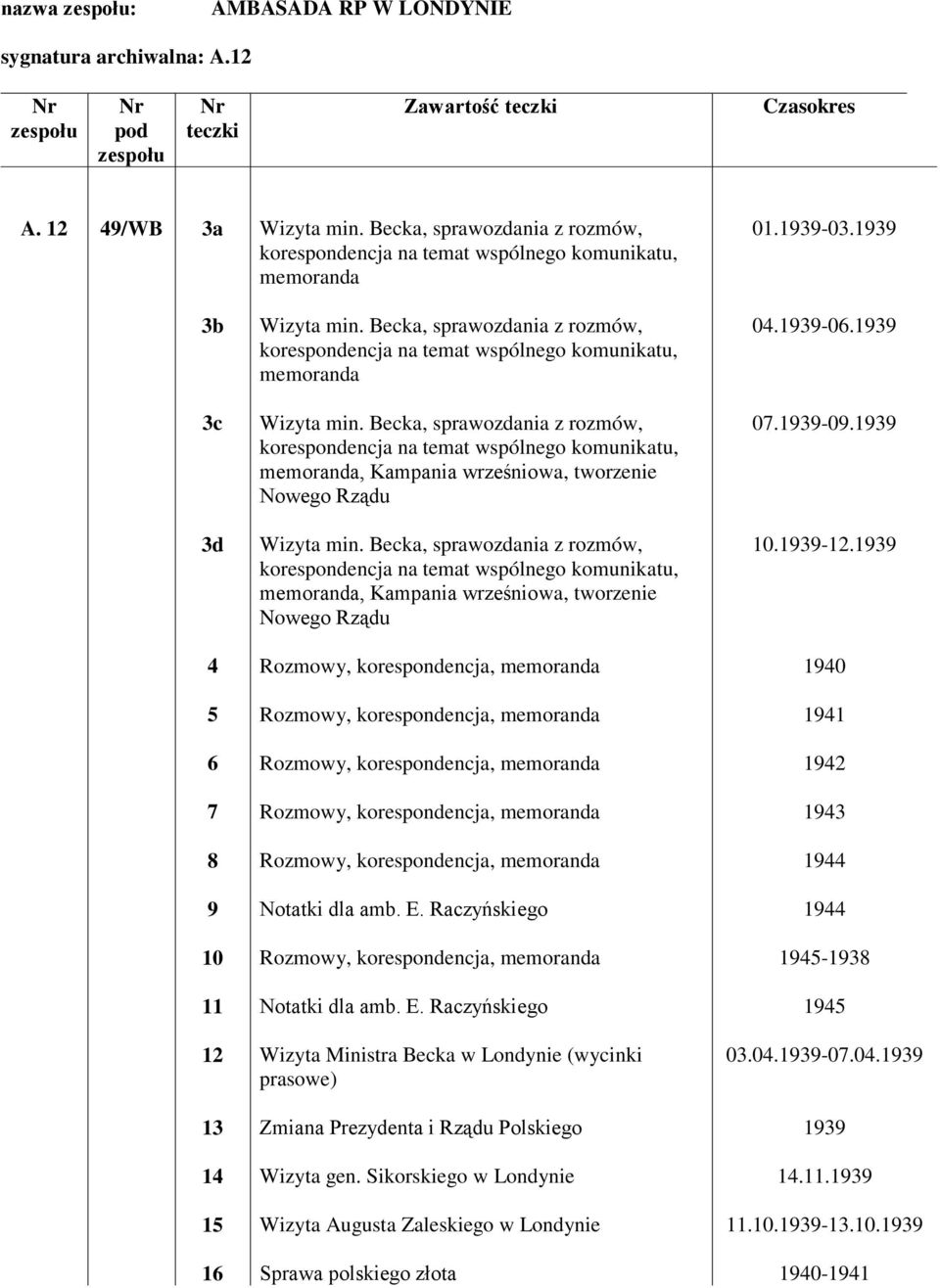 nazwa zespołu: AMBASADA RP W LONDYNIE

sygnatura archiwalna: A.12

| Nr zespołu | Nr pod zespołu | Nr teczki | Zawartość teczki | Czasokres |
|---|---|---|---|---|
| A. 12 | 49/WB | 3a | Wizyta min. Becka, sprawozdania z rozmów, korespondencja na temat wspólnego komunikatu, memoranda | 01.1939-03.1939 |
| | | 3b | Wizyta min. Becka, sprawozdania z rozmów, korespondencja na temat wspólnego komunikatu, memoranda | 04.1939-06.1939 |
| | | 3c | Wizyta min. Becka, sprawozdania z rozmów, korespondencja na temat wspólnego komunikatu, memoranda, Kampania wrześniowa, tworzenie Nowego Rządu | 07.1939-09.1939 |
| | | 3d | Wizyta min. Becka, sprawozdania z rozmów, korespondencja na temat wspólnego komunikatu, memoranda, Kampania wrześniowa, tworzenie Nowego Rządu | 10.1939-12.1939 |
| | | 4 | Rozmowy, korespondencja, memoranda | 1940 |
| | | 5 | Rozmowy, korespondencja, memoranda | 1941 |
| | | 6 | Rozmowy, korespondencja, memoranda | 1942 |
| | | 7 | Rozmowy, korespondencja, memoranda | 1943 |
| | | 8 | Rozmowy, korespondencja, memoranda | 1944 |
| | | 9 | Notatki dla amb. E. Raczyńskiego | 1944 |
| | | 10 | Rozmowy, korespondencja, memoranda | 1945-1938 |
| | | 11 | Notatki dla amb. E. Raczyńskiego | 1945 |
| | | 12 | Wizyta Ministra Becka w Londynie (wycinki prasowe) | 03.04.1939-07.04.1939 |
| | | 13 | Zmiana Prezydenta i Rządu Polskiego | 1939 |
| | | 14 | Wizyta gen. Sikorskiego w Londynie | 14.11.1939 |
| | | 15 | Wizyta Augusta Zaleskiego w Londynie | 11.10.1939-13.10.1939 |
| | | 16 | Sprawa polskiego złota | 1940-1941 |